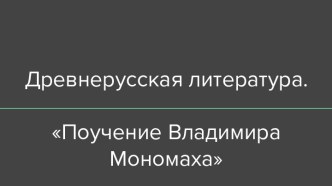 Древнерусская литература.

«Поучение Владимира Мономаха»